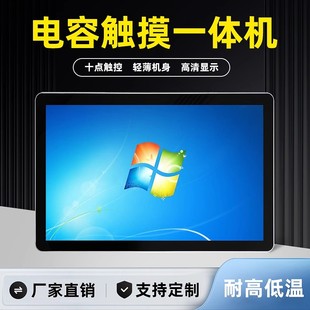 电容触摸一体机

十点触控 轻薄机身 高清显示

厂家直销 支持定制 耐高低温